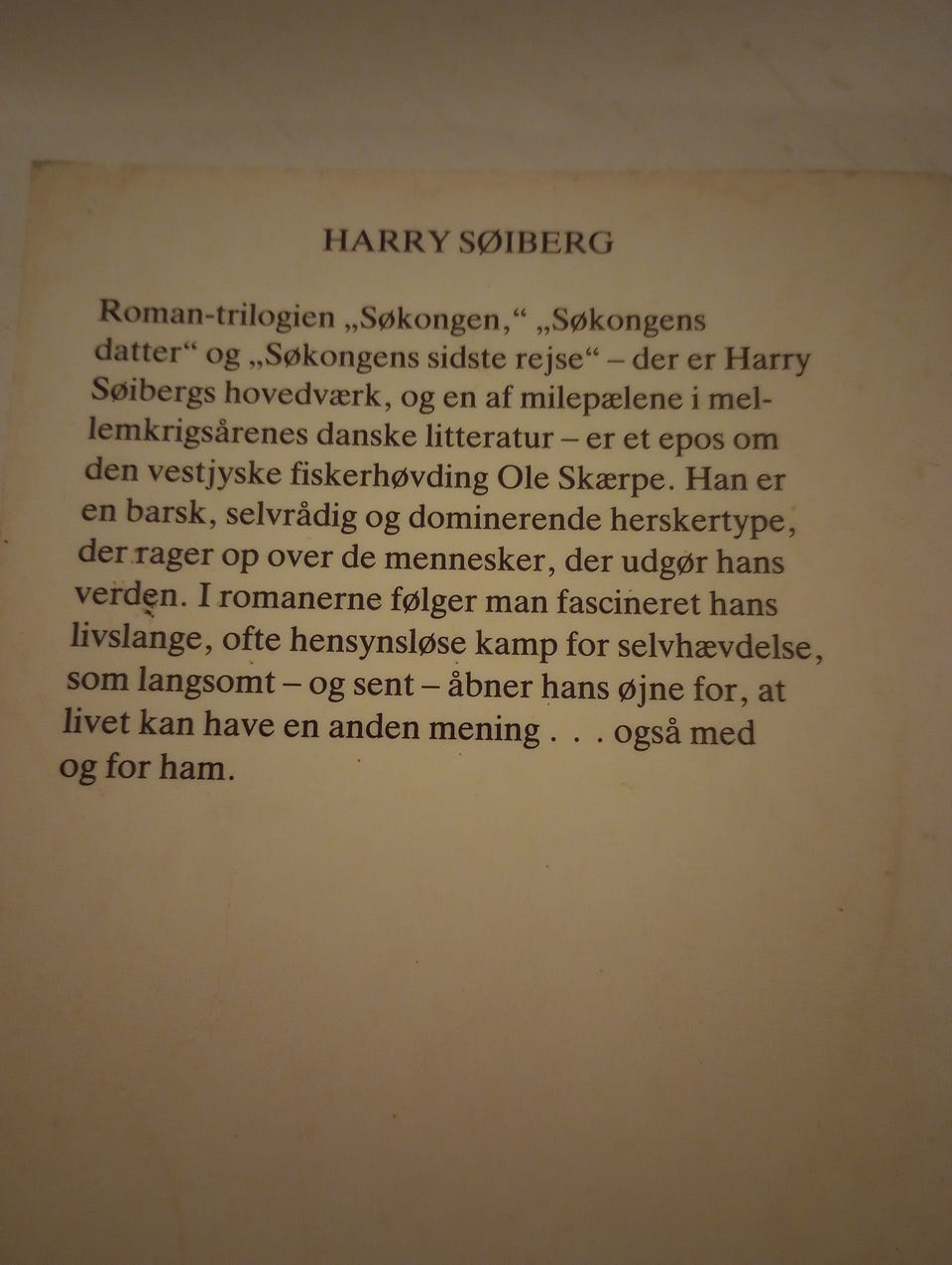 HARRY SØIBERG

Roman-trilogien „Søkongen,“ „Søkongens datter“ og „Søkongens sidste rejse“ – der er Harry Søibergs hovedværk, og en af milepælene i mellemkrigsårenes danske litteratur – er et epos om den vestjyske fiskerhøvding Ole Skærpe. Han er en barsk, selvrådig og dominerende herskertype, der rager op over de mennesker, der udgør hans verden. I romanerne følger man fascineret hans livslange, ofte hensynsløse kamp for selvhævdelse, som langsomt – og sent – åbner hans øjne for, at livet kan have en anden mening . . . også med og for ham.